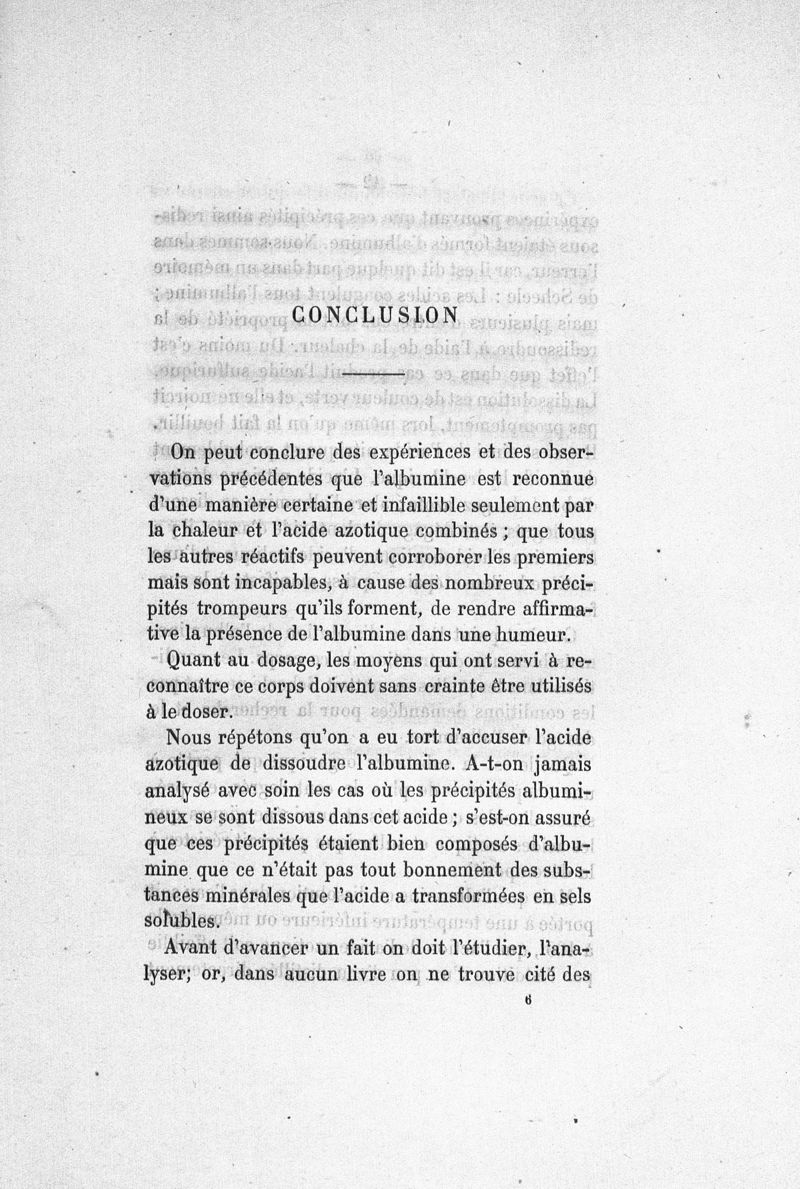 CONCLUSION

On peut conclure des expériences et des observations précédentes que l'albumine est reconnue d'une manière certaine et infaillible seulement par la chaleur et l'acide azotique combinés ; que tous les autres réactifs peuvent corroborer les premiers mais sont incapables, à cause des nombreux précipités trompeurs qu'ils forment, de rendre affirmative la présence de l'albumine dans une humeur.

Quant au dosage, les moyens qui ont servi à reconnaître ce corps doivent sans crainte être utilisés à le doser.

Nous répétons qu'on a eu tort d'accuser l'acide azotique de dissoudre l'albumine. A-t-on jamais analysé avec soin les cas où les précipités albumineux se sont dissous dans cet acide ; s'est-on assuré que ces précipités étaient bien composés d'albumine que ce n'était pas tout bonnement des substances minérales que l'acide a transformées en sels solubles.

Avant d'avancer un fait on doit l'étudier, l'analyser; or, dans aucun livre on ne trouve cité des

6